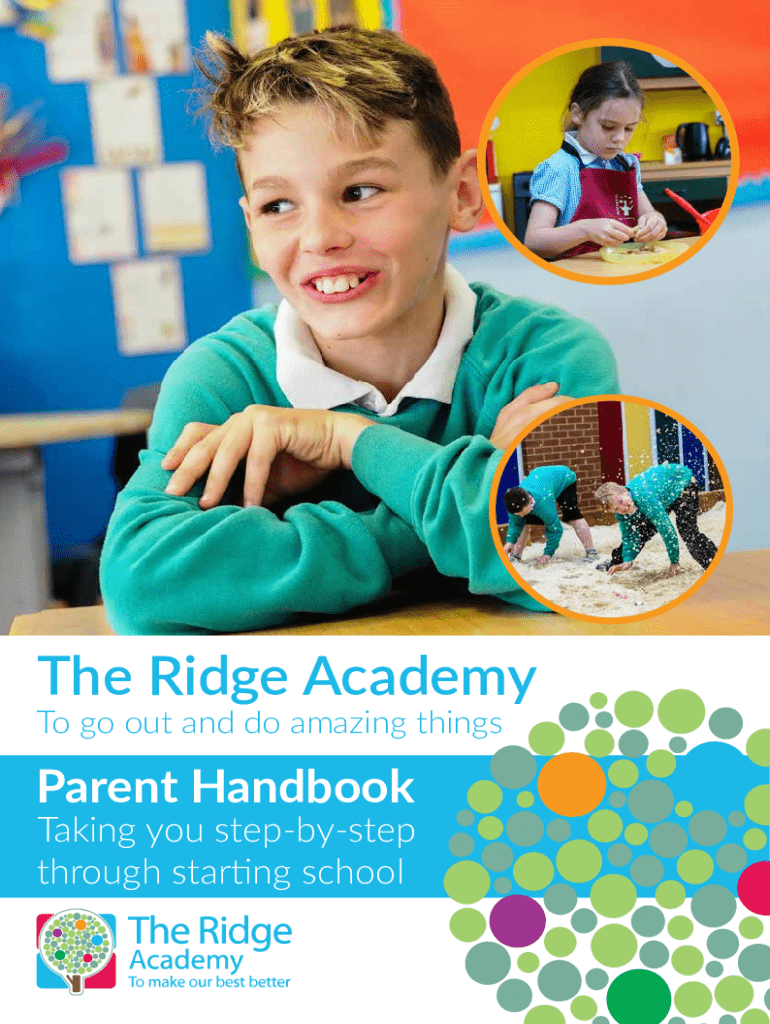 The Ridge Academy

To go out and do amazing things

Parent Handbook

Taking you step-by-step through starting school

The Ridge Academy
To make our best better